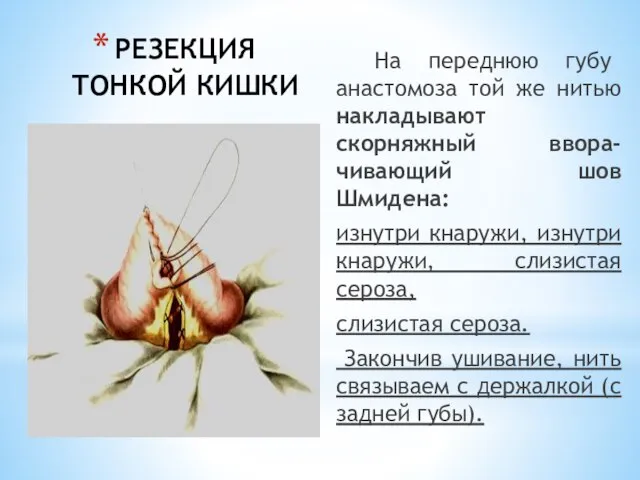 * РЕЗЕКЦИЯ ТОНКОЙ КИШКИ

На переднюю губу анастомоза той же нитью накладывают скорняжный вворачивающий шов Шмидена:

изнутри кнаружи, изнутри кнаружи, слизистая сероза,

слизистая сероза.

Закончив ушивание, нить связываем с держалкой (с задней губы).